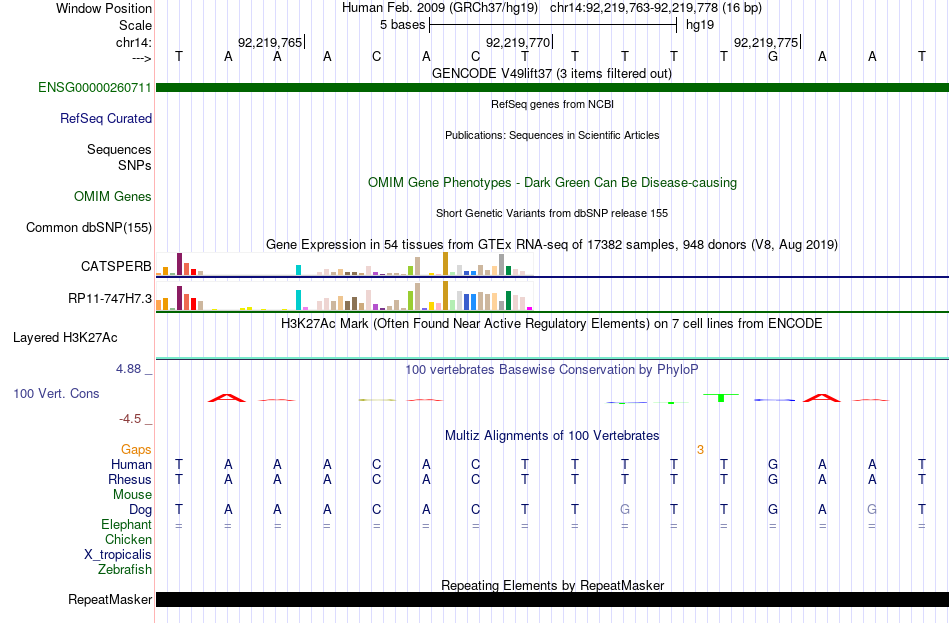 Window Position Human Feb. 2009 (GRCh37/hg19) chr14:92,219,763-92,219,778 (16 bp)
Scale 5 bases hg19
chr14: 92,219,765 92,219,770 92,219,775
---> T A A A C A C T T T T T G A A T
GENCODE V49lift37 (3 items filtered out)
ENSG00000260711
RefSeq genes from NCBI
RefSeq Curated
Publications: Sequences in Scientific Articles
Sequences
SNPs
OMIM Gene Phenotypes - Dark Green Can Be Disease-causing
OMIM Genes
Short Genetic Variants from dbSNP release 155
Common dbSNP(155)
Gene Expression in 54 tissues from GTEx RNA-seq of 17382 samples, 948 donors (V8, Aug 2019)
CATSPERB
RP11-747H7.3
H3K27Ac Mark (Often Found Near Active Regulatory Elements) on 7 cell lines from ENCODE
Layered H3K27Ac
4.88 _
100 vertebrates Basewise Conservation by PhyloP
100 Vert. Cons
-4.5 _
Multiz Alignments of 100 Vertebrates
Gaps 3
Human T A A A C A C T T T T T G A A T
Rhesus T A A A C A C T T T T T G A A T
Mouse
Dog T A A A C A C T T G T T G A G T
Elephant = = = = = = = = = = = = = = = =
Chicken
X_tropicalis
Zebrafish
Repeating Elements by RepeatMasker
RepeatMasker